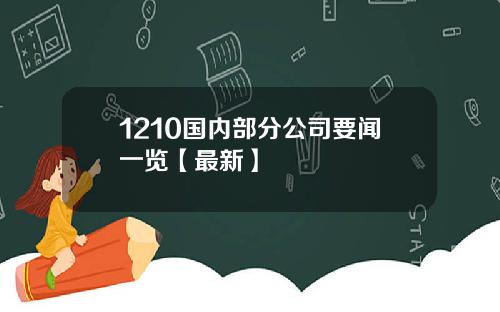 1210国内部分公司要闻一览【最新】

STAT